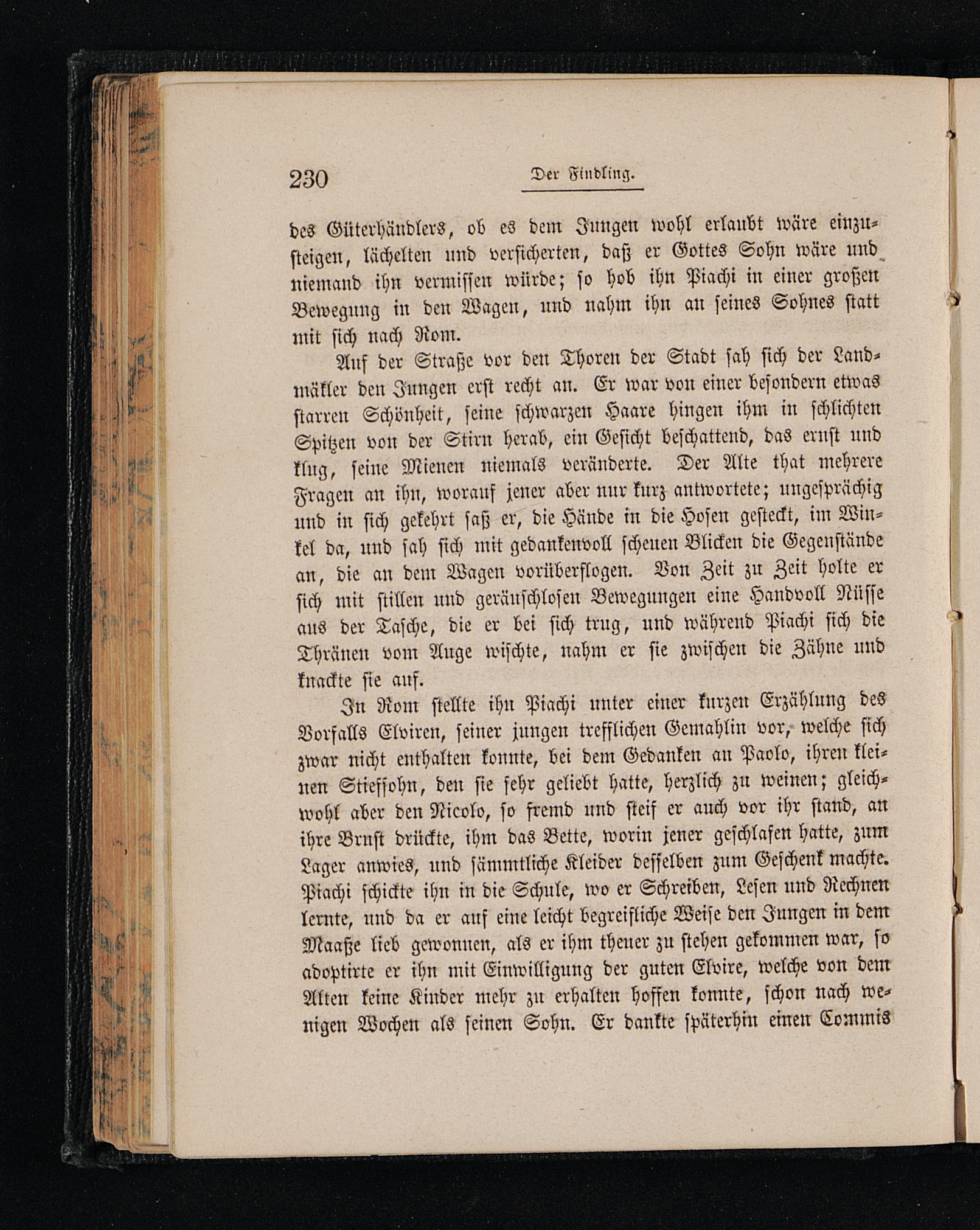 230 Der Findling.

des Güterhändlers, ob es dem Jungen wohl erlaubt wäre einzusteigen, lächelten und versicherten, daß er Gottes Sohn wäre und niemand ihn vermissen würde; so hob ihn Piachi in einer großen Bewegung in den Wagen, und nahm ihn an seines Sohnes statt mit sich nach Rom.

Auf der Straße vor den Thoren der Stadt sah sich der Landmäkler den Jungen erst recht an. Er war von einer besondern etwas starren Schönheit, seine schwarzen Haare hingen ihm in schlichten Spitzen von der Stirn herab, ein Gesicht beschattend, das ernst und klug, seine Mienen niemals veränderte. Der Alte that mehrere Fragen an ihn, worauf jener aber nur kurz antwortete; ungesprächig und in sich gekehrt saß er, die Hände in die Hosen gesteckt, im Winkel da, und sah sich mit gedankenvoll scheuen Blicken die Gegenstände an, die an dem Wagen vorüberflogen. Von Zeit zu Zeit holte er sich mit stillen und geräuschlosen Bewegungen eine Handvoll Nüsse aus der Tasche, die er bei sich trug, und während Piachi sich die Thränen vom Auge wischte, nahm er sie zwischen die Zähne und knackte sie auf.

In Rom stellte ihn Piachi unter einer kurzen Erzählung des Vorfalls Elviren, seiner jungen trefflichen Gemahlin vor, welche sich zwar nicht enthalten konnte, bei dem Gedanken an Paolo, ihren kleinen Stiefsohn, den sie sehr geliebt hatte, herzlich zu weinen; gleichwohl aber den Nicolo, so fremd und steif er auch vor ihr stand, an ihre Brust drückte, ihm das Bette, worin jener geschlafen hatte, zum Lager anwies, und sämmtliche Kleider desselben zum Geschenk machte. Piachi schickte ihn in die Schule, wo er Schreiben, Lesen und Rechnen lernte, und da er auf eine leicht begreifliche Weise den Jungen in dem Maaße lieb gewonnen, als er ihm theuer zu stehen gekommen war, so adoptirte er ihn mit Einwilligung der guten Elvire, welche von dem Alten keine Kinder mehr zu erhalten hoffen konnte, schon nach wenigen Wochen als seinen Sohn. Er dankte späterhin einen Commis